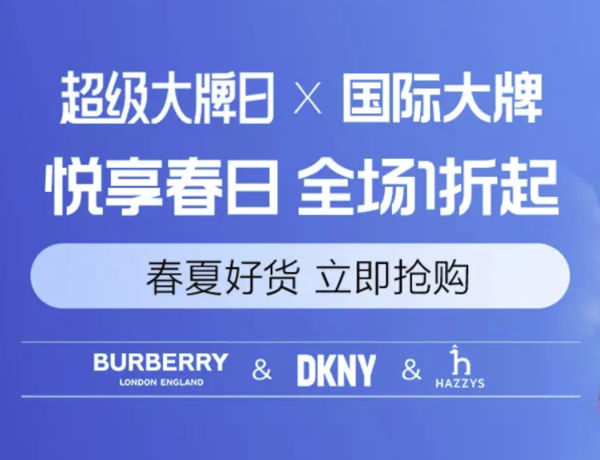 超级大牌日 × 国际大牌

悦享春日 全场1折起

春夏好货 立即抢购

BURBERRY
LONDON ENGLAND
&
DKNY
&
h
HAZZYS